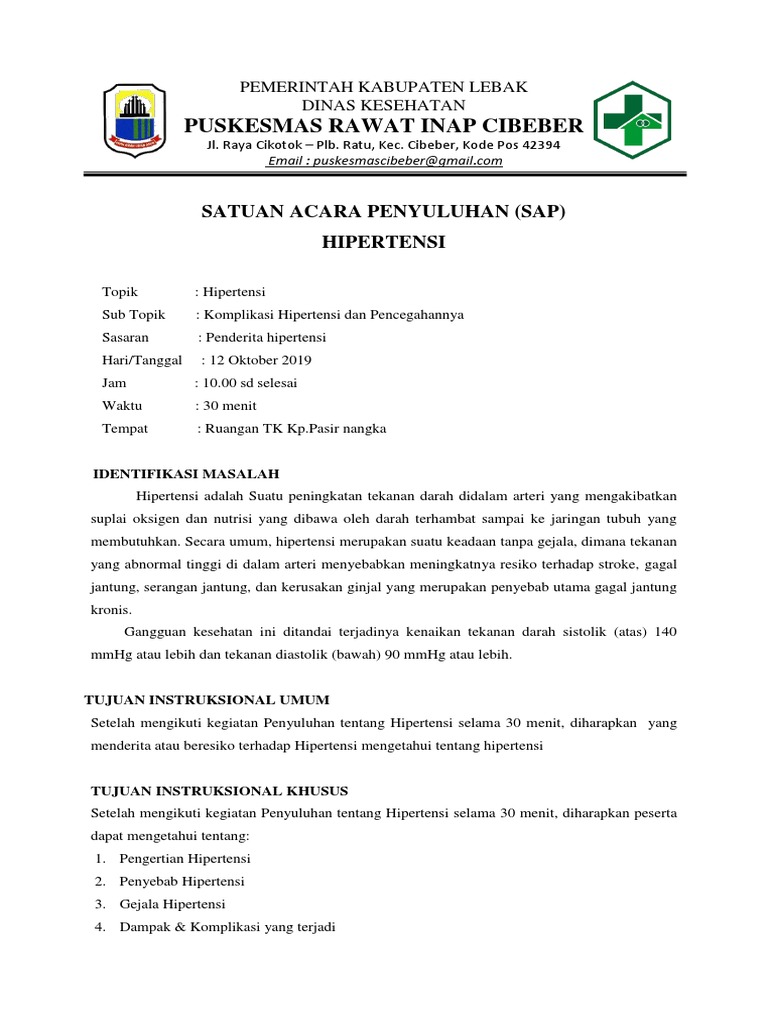 PEMERINTAH KABUPATEN LEBAK
DINAS KESEHATAN
PUSKESMAS RAWAT INAP CIBEBER
Jl. Raya Cikotok – Plb. Ratu, Kec. Cibeber, Kode Pos 42394
Email : puskesmascibeber@gmail.com

SATUAN ACARA PENYULUHAN (SAP)
HIPERTENSI

Topik : Hipertensi
Sub Topik : Komplikasi Hipertensi dan Pencegahannya
Sasaran : Penderita hipertensi
Hari/Tanggal : 12 Oktober 2019
Jam : 10.00 sd selesai
Waktu : 30 menit
Tempat : Ruangan TK Kp.Pasir nangka

IDENTIFIKASI MASALAH

Hipertensi adalah Suatu peningkatan tekanan darah didalam arteri yang mengakibatkan suplai oksigen dan nutrisi yang dibawa oleh darah terhambat sampai ke jaringan tubuh yang membutuhkan. Secara umum, hipertensi merupakan suatu keadaan tanpa gejala, dimana tekanan yang abnormal tinggi di dalam arteri menyebabkan meningkatnya resiko terhadap stroke, gagal jantung, serangan jantung, dan kerusakan ginjal yang merupakan penyebab utama gagal jantung kronis.

Gangguan kesehatan ini ditandai terjadinya kenaikan tekanan darah sistolik (atas) 140 mmHg atau lebih dan tekanan diastolik (bawah) 90 mmHg atau lebih.

TUJUAN INSTRUKSIONAL UMUM
Setelah mengikuti kegiatan Penyuluhan tentang Hipertensi selama 30 menit, diharapkan yang menderita atau beresiko terhadap Hipertensi mengetahui tentang hipertensi

TUJUAN INSTRUKSIONAL KHUSUS
Setelah mengikuti kegiatan Penyuluhan tentang Hipertensi selama 30 menit, diharapkan peserta dapat mengetahui tentang:
1. Pengertian Hipertensi
2. Penyebab Hipertensi
3. Gejala Hipertensi
4. Dampak & Komplikasi yang terjadi